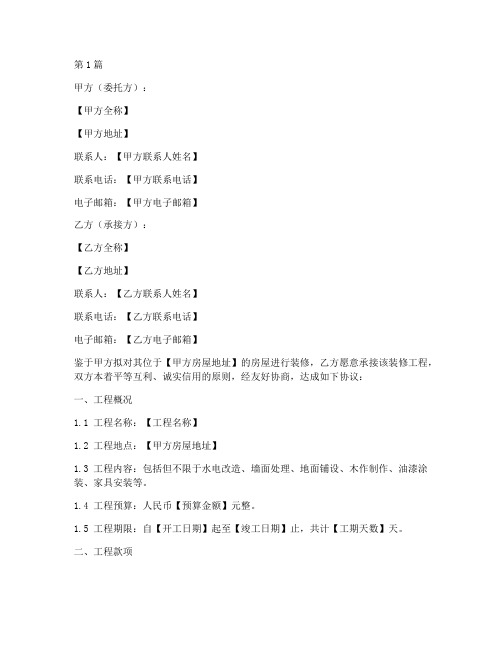 第1篇

甲方（委托方）：

【甲方全称】

【甲方地址】

联系人：【甲方联系人姓名】

联系电话：【甲方联系电话】

电子邮箱：【甲方电子邮箱】

乙方（承接方）：

【乙方全称】

【乙方地址】

联系人：【乙方联系人姓名】

联系电话：【乙方联系电话】

电子邮箱：【乙方电子邮箱】

鉴于甲方拟对其位于【甲方房屋地址】的房屋进行装修，乙方愿意承接该装修工程，双方本着平等互利、诚实信用的原则，经友好协商，达成如下协议：

一、工程概况

1.1 工程名称：【工程名称】

1.2 工程地点：【甲方房屋地址】

1.3 工程内容：包括但不限于水电改造、墙面处理、地面铺设、木作制作、油漆涂装、家具安装等。

1.4 工程预算：人民币【预算金额】元整。

1.5 工程期限：自【开工日期】起至【竣工日期】止，共计【工期天数】天。

二、工程款项